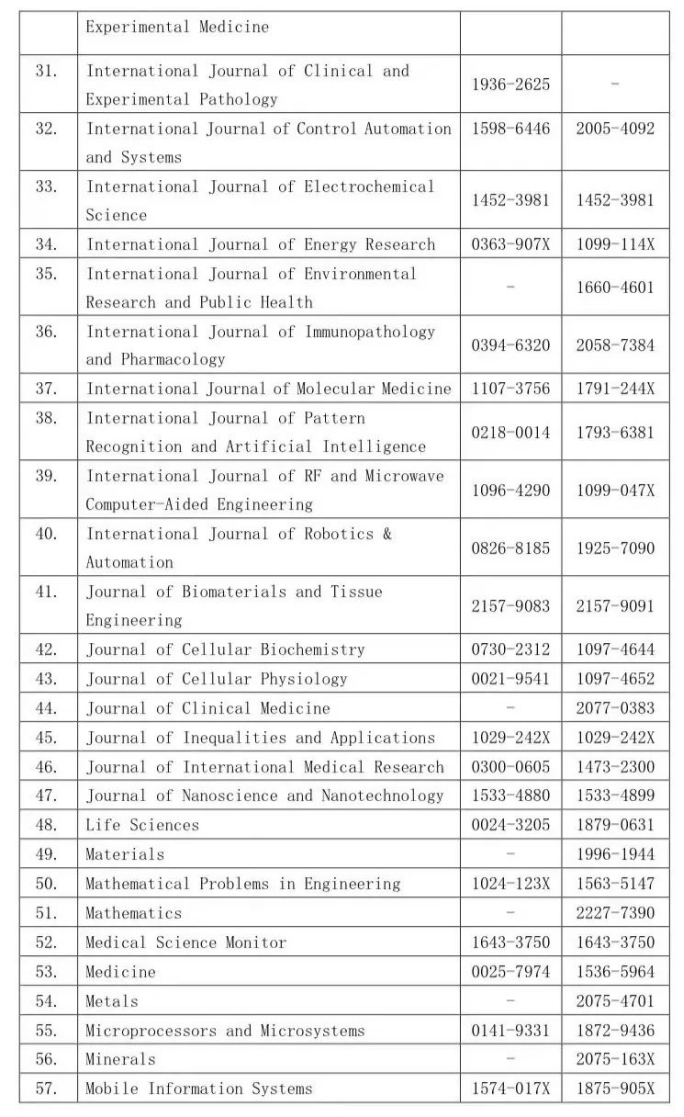 | | Experimental Medicine | | |
|---|---|---|---|
| 31. | International Journal of Clinical and Experimental Pathology | 1936-2625 | - |
| 32. | International Journal of Control Automation and Systems | 1598-6446 | 2005-4092 |
| 33. | International Journal of Electrochemical Science | 1452-3981 | 1452-3981 |
| 34. | International Journal of Energy Research | 0363-907X | 1099-114X |
| 35. | International Journal of Environmental Research and Public Health | - | 1660-4601 |
| 36. | International Journal of Immunopathology and Pharmacology | 0394-6320 | 2058-7384 |
| 37. | International Journal of Molecular Medicine | 1107-3756 | 1791-244X |
| 38. | International Journal of Pattern Recognition and Artificial Intelligence | 0218-0014 | 1793-6381 |
| 39. | International Journal of RF and Microwave Computer-Aided Engineering | 1096-4290 | 1099-047X |
| 40. | International Journal of Robotics & Automation | 0826-8185 | 1925-7090 |
| 41. | Journal of Biomaterials and Tissue Engineering | 2157-9083 | 2157-9091 |
| 42. | Journal of Cellular Biochemistry | 0730-2312 | 1097-4644 |
| 43. | Journal of Cellular Physiology | 0021-9541 | 1097-4652 |
| 44. | Journal of Clinical Medicine | - | 2077-0383 |
| 45. | Journal of Inequalities and Applications | 1029-242X | 1029-242X |
| 46. | Journal of International Medical Research | 0300-0605 | 1473-2300 |
| 47. | Journal of Nanoscience and Nanotechnology | 1533-4880 | 1533-4899 |
| 48. | Life Sciences | 0024-3205 | 1879-0631 |
| 49. | Materials | - | 1996-1944 |
| 50. | Mathematical Problems in Engineering | 1024-123X | 1563-5147 |
| 51. | Mathematics | - | 2227-7390 |
| 52. | Medical Science Monitor | 1643-3750 | 1643-3750 |
| 53. | Medicine | 0025-7974 | 1536-5964 |
| 54. | Metals | - | 2075-4701 |
| 55. | Microprocessors and Microsystems | 0141-9331 | 1872-9436 |
| 56. | Minerals | - | 2075-163X |
| 57. | Mobile Information Systems | 1574-017X | 1875-905X |